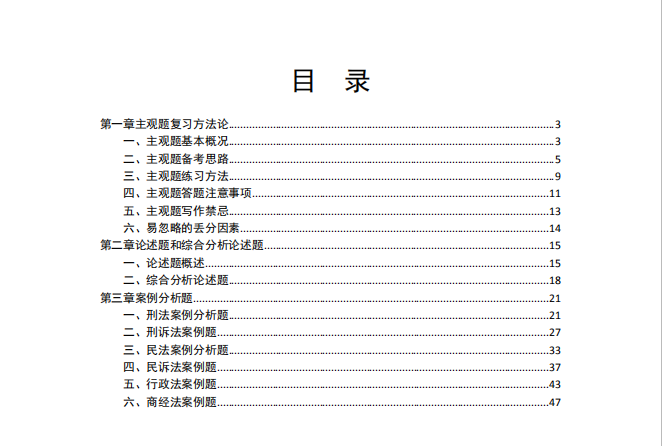 目 录

第一章主观题复习方法论..........3
一、主观题基本概况..........3
二、主观题备考思路..........5
三、主观题练习方法..........9
四、主观题答题注意事项..........11
五、主观题写作禁忌..........13
六、易忽略的丢分因素..........14
第二章论述题和综合分析论述题..........15
一、论述题概述..........15
二、综合分析论述题..........18
第三章案例分析题..........21
一、刑法案例分析题..........21
二、刑诉法案例题..........27
三、民法案例分析题..........33
四、民诉法案例题..........37
五、行政法案例题..........43
六、商经法案例题..........47